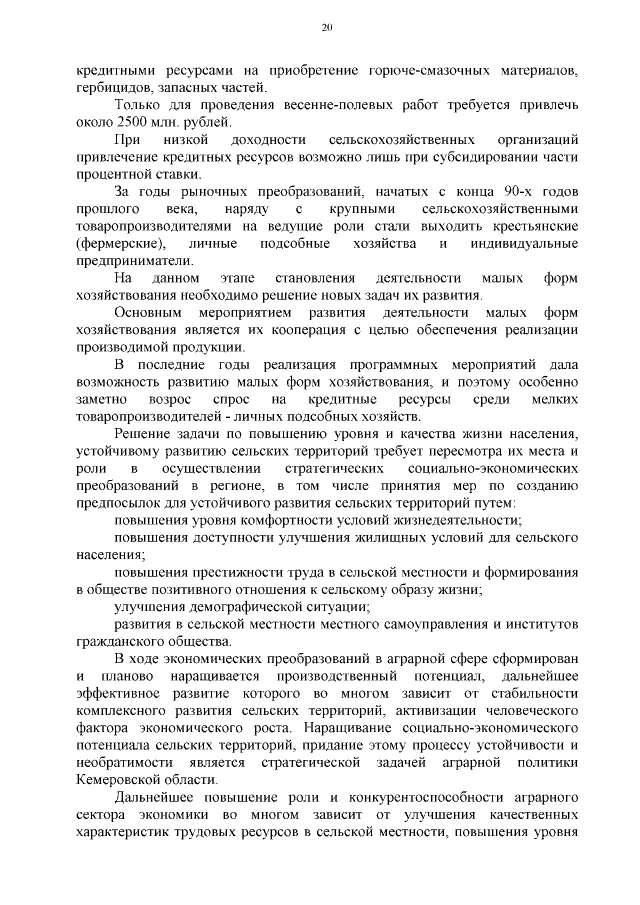 20

кредитными ресурсами на приобретение горюче-смазочных материалов, гербицидов, запасных частей.

Только для проведения весенне-полевых работ требуется привлечь около 2500 млн. рублей.

При низкой доходности сельскохозяйственных организаций привлечение кредитных ресурсов возможно лишь при субсидировании части процентной ставки.

За годы рыночных преобразований, начатых с конца 90-х годов прошлого века, наряду с крупными сельскохозяйственными товаропроизводителями на ведущие роли стали выходить крестьянские (фермерские), личные подсобные хозяйства и индивидуальные предприниматели.

На данном этапе становления деятельности малых форм хозяйствования необходимо решение новых задач их развития.

Основным мероприятием развития деятельности малых форм хозяйствования является их кооперация с целью обеспечения реализации производимой продукции.

В последние годы реализация программных мероприятий дала возможность развитию малых форм хозяйствования, и поэтому особенно заметно возрос спрос на кредитные ресурсы среди мелких товаропроизводителей - личных подсобных хозяйств.

Решение задачи по повышению уровня и качества жизни населения, устойчивому развитию сельских территорий требует пересмотра их места и роли в осуществлении стратегических социально-экономических преобразований в регионе, в том числе принятия мер по созданию предпосылок для устойчивого развития сельских территорий путем:

повышения уровня комфортности условий жизнедеятельности;

повышения доступности улучшения жилищных условий для сельского населения;

повышения престижности труда в сельской местности и формирования в обществе позитивного отношения к сельскому образу жизни;

улучшения демографической ситуации;

развития в сельской местности местного самоуправления и институтов гражданского общества.

В ходе экономических преобразований в аграрной сфере сформирован и планово наращивается производственный потенциал, дальнейшее эффективное развитие которого во многом зависит от стабильности комплексного развития сельских территорий, активизации человеческого фактора экономического роста. Наращивание социально-экономического потенциала сельских территорий, придание этому процессу устойчивости и необратимости является стратегической задачей аграрной политики Кемеровской области.

Дальнейшее повышение роли и конкурентоспособности аграрного сектора экономики во многом зависит от улучшения качественных характеристик трудовых ресурсов в сельской местности, повышения уровня